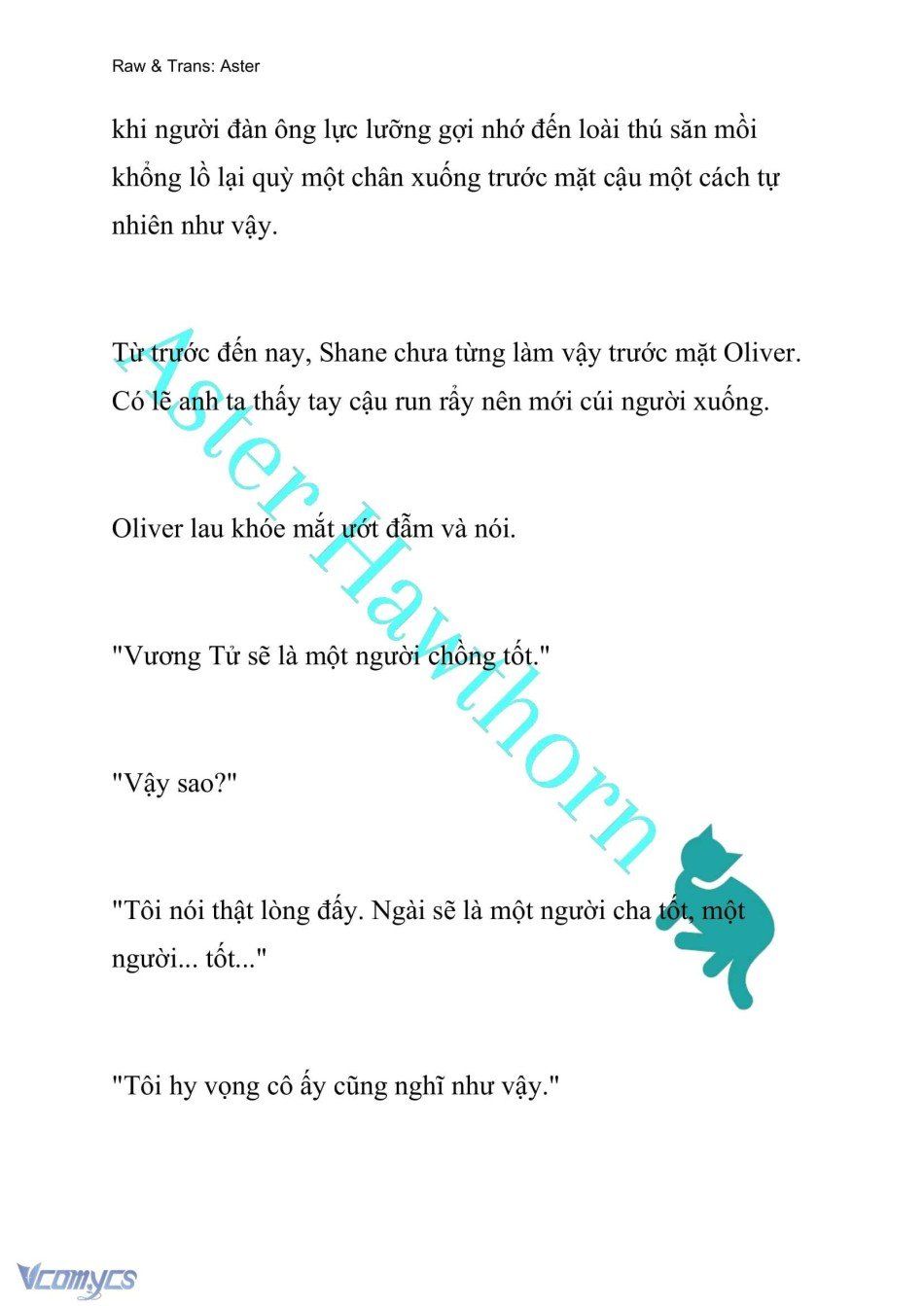 Raw & Trans: Aster

khi người đàn ông lực lưỡng gợi nhớ đến loài thú săn mồi khổng lồ lại quỳ một chân xuống trước mặt cậu một cách tự nhiên như vậy.

Từ trước đến nay, Shane chưa từng làm vậy trước mặt Oliver. Có lẽ anh ta thấy tay cậu run rẩy nên mới cúi người xuống.

Oliver lau khóe mắt ướt đẫm và nói.

"Vương Tử sẽ là một người chồng tốt."

"Vậy sao?"

"Tôi nói thật lòng đấy. Ngài sẽ là một người cha tốt, một người... tốt..."

"Tôi hy vọng cô ấy cũng nghĩ như vậy."

Aster Hawthorn

Vcomycs